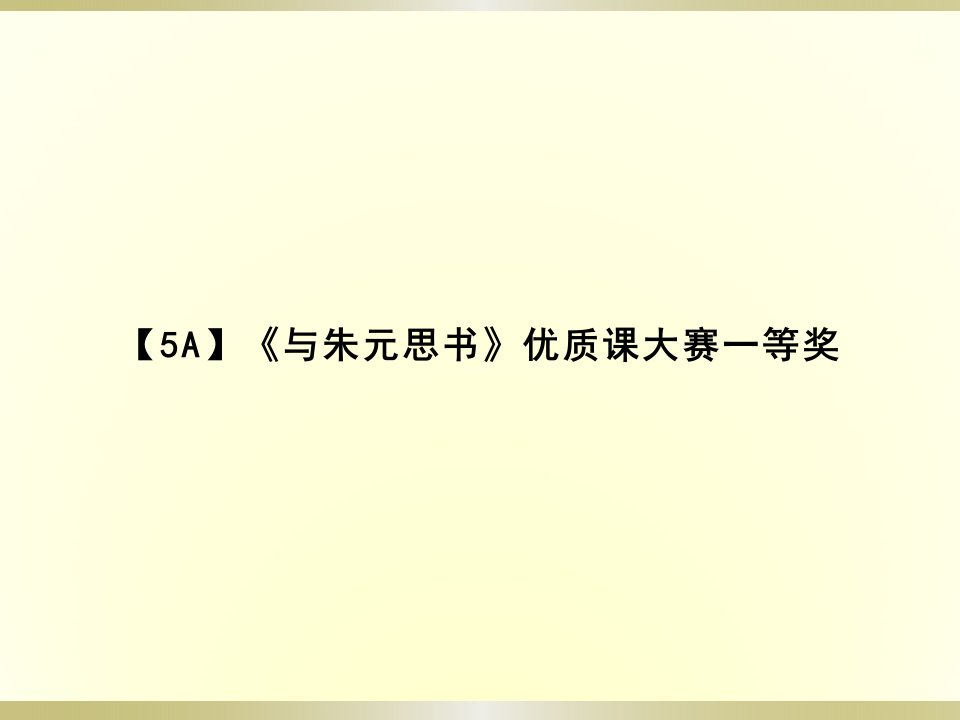 【5A】《与朱元思书》优质课大赛一等奖